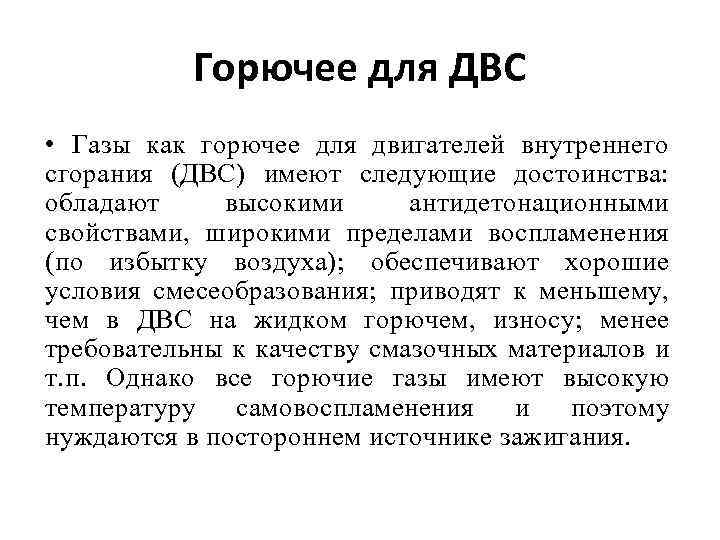 Горючее для ДВС

• Газы как горючее для двигателей внутреннего сгорания (ДВС) имеют следующие достоинства: обладают высокими антидетонационными свойствами, широкими пределами воспламенения (по избытку воздуха); обеспечивают хорошие условия смесеобразования; приводят к меньшему, чем в ДВС на жидком горючем, износу; менее требовательны к качеству смазочных материалов и т.п. Однако все горючие газы имеют высокую температуру самовоспламенения и поэтому нуждаются в постороннем источнике зажигания.